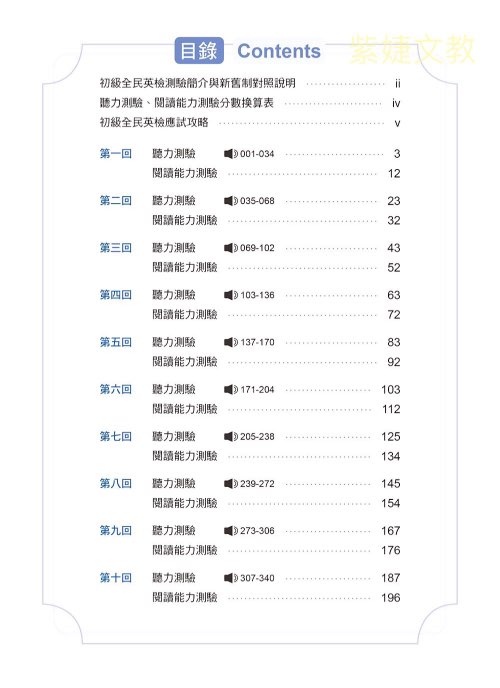 目錄 Contents

紫婕文教

初級全民英檢測驗簡介與新舊制對照說明 ii
聽力測驗、閱讀能力測驗分數換算表 iv
初級全民英檢應試攻略 v

第一回 聽力測驗 001-034 3
閱讀能力測驗 12

第二回 聽力測驗 035-068 23
閱讀能力測驗 32

第三回 聽力測驗 069-102 43
閱讀能力測驗 52

第四回 聽力測驗 103-136 63
閱讀能力測驗 72

第五回 聽力測驗 137-170 83
閱讀能力測驗 92

第六回 聽力測驗 171-204 103
閱讀能力測驗 112

第七回 聽力測驗 205-238 125
閱讀能力測驗 134

第八回 聽力測驗 239-272 145
閱讀能力測驗 154

第九回 聽力測驗 273-306 167
閱讀能力測驗 176

第十回 聽力測驗 307-340 187
閱讀能力測驗 196